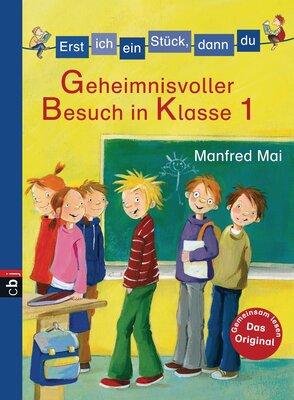 Erst ich ein Stück, dann du

Geheimnisvoller Besuch in Klasse 1

Manfred Mai

cbj

Gemeinsam lesen
Das Original